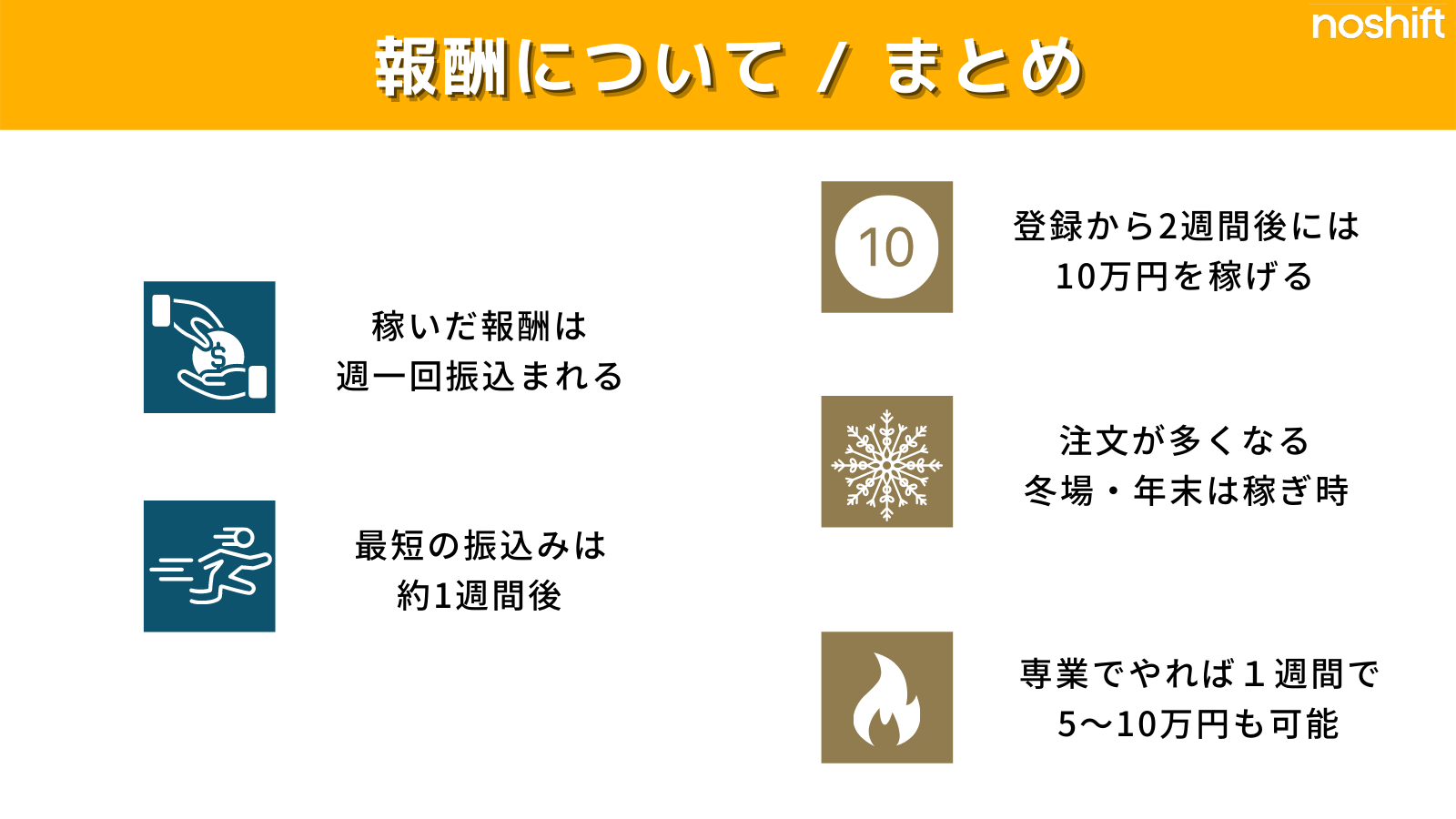 報酬について / まとめ

noshift

稼いだ報酬は
週一回振込まれる

最短の振込みは
約1週間後

10

登録から2週間後には
10万円を稼げる

注文が多くなる
冬場・年末は稼ぎ時

専業でやれば１週間で
5〜10万円も可能